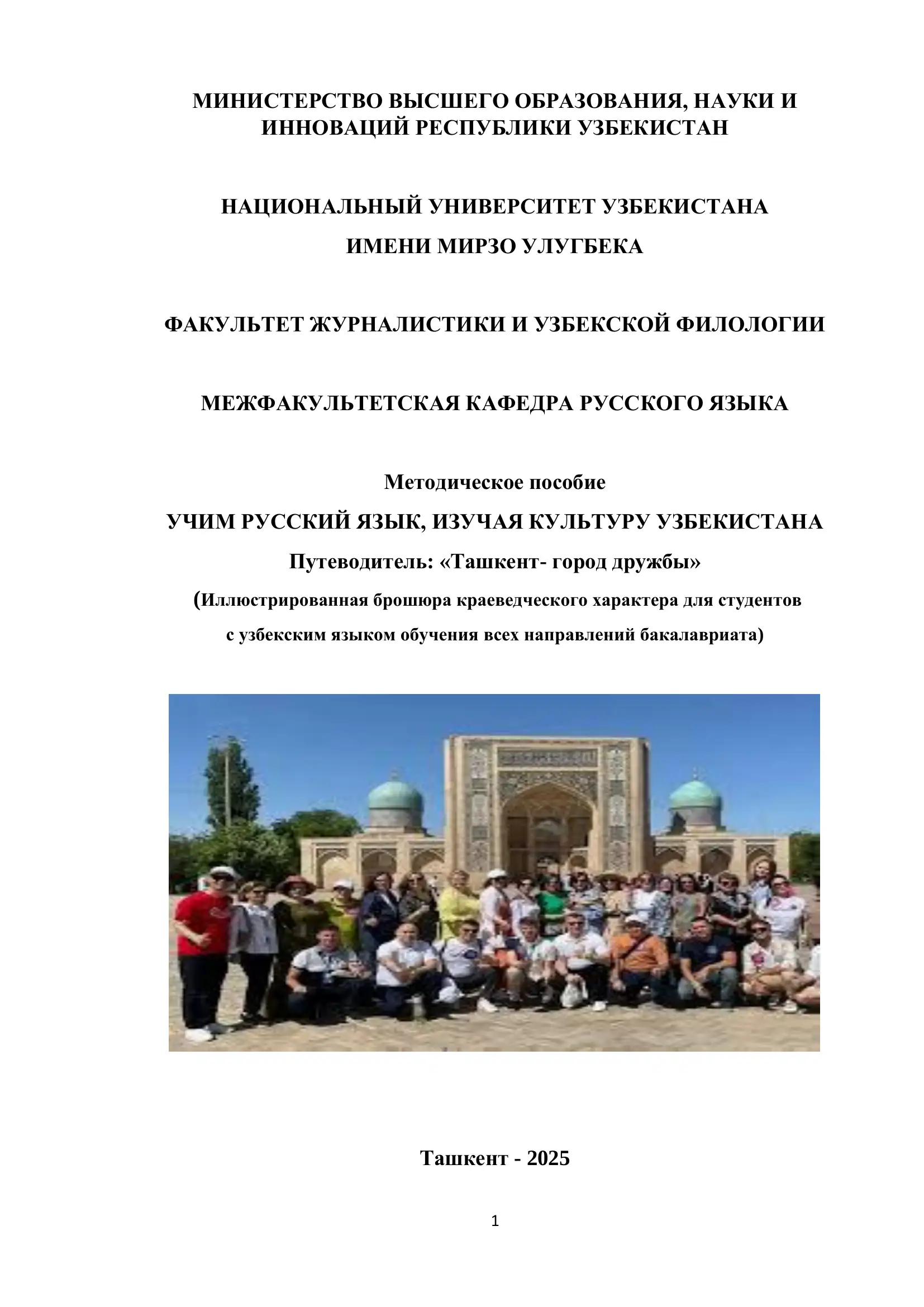 МИНИСТЕРСТВО ВЫСШЕГО ОБРАЗОВАНИЯ, НАУКИ И ИННОВАЦИЙ РЕСПУБЛИКИ УЗБЕКИСТАН

НАЦИОНАЛЬНЫЙ УНИВЕРСИТЕТ УЗБЕКИСТАНА
ИМЕНИ МИРЗО УЛУГБЕКА

ФАКУЛЬТЕТ ЖУРНАЛИСТИКИ И УЗБЕКСКОЙ ФИЛОЛОГИИ

МЕЖФАКУЛЬТЕТСКАЯ КАФЕДРА РУССКОГО ЯЗЫКА

Методическое пособие
УЧИМ РУССКИЙ ЯЗЫК, ИЗУЧАЯ КУЛЬТУРУ УЗБЕКИСТАНА
Путеводитель: «Ташкент- город дружбы»
(Иллюстрированная брошюра краеведческого характера для студентов с узбекским языком обучения всех направлений бакалавриата)

Ташкент - 2025

1